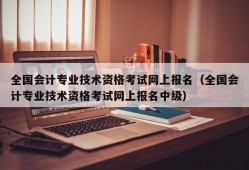 全国会计专业技术资格考试网上报名（全国会计专业技术资格考试网上报名中级）